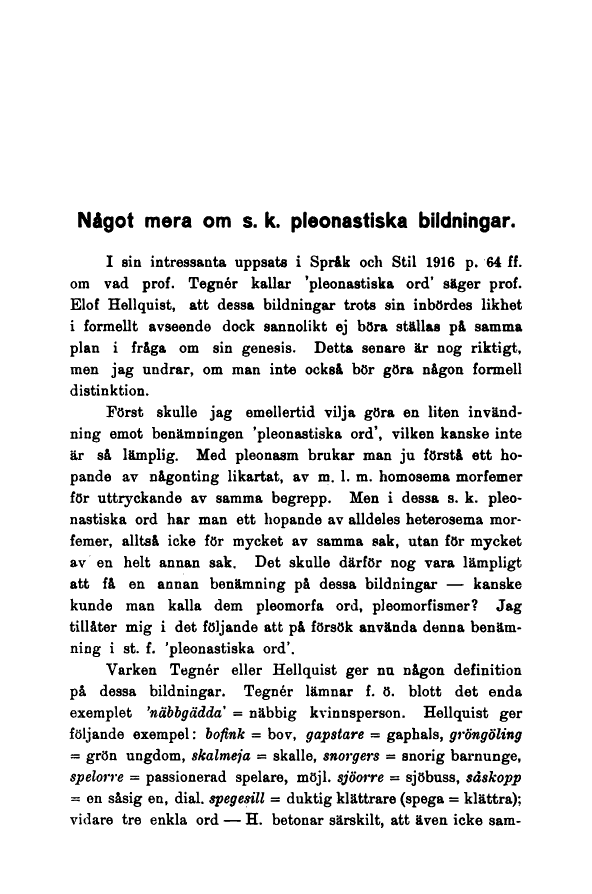 Något mera om s. k. pleonastiska bildningar.

I sin intressanta uppsats i Språk och Stil 1916 p. 64 ff. om vad prof. Tegnér kallar 'pleonastiska ord' säger prof. Elof Hellquist, att dessa bildningar trots sin inbördes likhet i formellt avseende dock sannolikt ej böra ställas på samma plan i fråga om sin genesis. Detta senare är nog riktigt, men jag undrar, om man inte också bör göra någon formell distinktion.

Först skulle jag emellertid vilja göra en liten invändning emot benämningen 'pleonastiska ord', vilken kanske inte är så lämplig. Med pleonasm brukar man ju förstå ett hopande av någonting likartat, av m. l. m. homosema morfemer för uttryckande av samma begrepp. Men i dessa s. k. pleonastiska ord har man ett hopande av alldeles heterosema morfemer, alltså icke för mycket av samma sak, utan för mycket av en helt annan sak. Det skulle därför nog vara lämpligt att få en annan benämning på dessa bildningar — kanske kunde man kalla dem pleomorfa ord, pleomorfismer? Jag tillåter mig i det följande att på försök använda denna benämning i st. f. 'pleonastiska ord'.

Varken Tegnér eller Hellquist ger nu någon definition på dessa bildningar. Tegnér lämnar f. ö. blott det enda exemplet 'näbbgädda' = näbbig kvinnsperson. Hellquist ger följande exempel: bofink = bov, gapstare = gaphals, gröngöling = grön ungdom, skalmeja = skalle, snorgers = snorig barnunge, spelorre = passionerad spelare, möjl. sjöorre = sjöbuss, såskopp = en såsig en, dial. spegesill = duktig klättrare (spega = klättra); vidare tre enkla ord — H. betonar särskilt, att även icke sam-